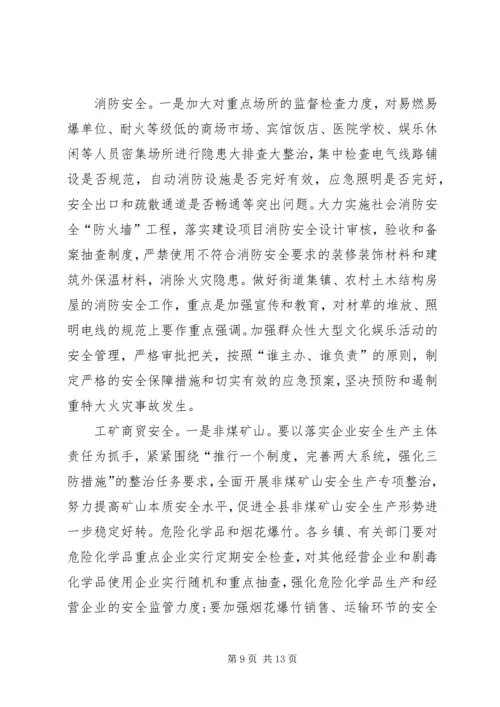 消防安全。一是加大对重点场所的监督检查力度，对易燃易爆单位、耐火等级低的商场市场、宾馆饭店、医院学校、娱乐休闲等人员密集场所进行隐患大排查大整治，集中检查电气线路铺设是否规范，自动消防设施是否完好有效，应急照明是否完好，安全出口和疏散通道是否畅通等突出问题。大力实施社会消防安全“防火墙”工程，落实建设项目消防安全设计审核，验收和备案抽查制度，严禁使用不符合消防安全要求的装修装饰材料和建筑外保温材料，消除火灾隐患。做好街道集镇、农村土木结构房屋的消防安全工作，重点是加强宣传和教育，对材草的堆放、照明电线的规范上要作重点强调。加强群众性大型文化娱乐活动的安全管理，严格审批把关，按照“谁主办、谁负责”的原则，制定严格的安全保障措施和切实有效的应急预案，坚决预防和遏制重特大火灾事故发生。

工矿商贸安全。一是非煤矿山。要以落实企业安全生产主体责任为抓手，紧紧围绕“推行一个制度，完善两大系统，强化三防措施”的整治任务要求，全面开展非煤矿山安全生产专项整治，努力提高矿山本质安全水平，促进全县非煤矿山安全生产形势进一步稳定好转。危险化学品和烟花爆竹。各乡镇、有关部门要对危险化学品重点企业实行定期安全检查，对其他经营企业和剧毒化学品使用企业实行随机和重点抽查，强化危险化学品生产和经营企业的安全监管力度；要加强烟花爆竹销售、运输环节的安全

第 9 页 共 13 页